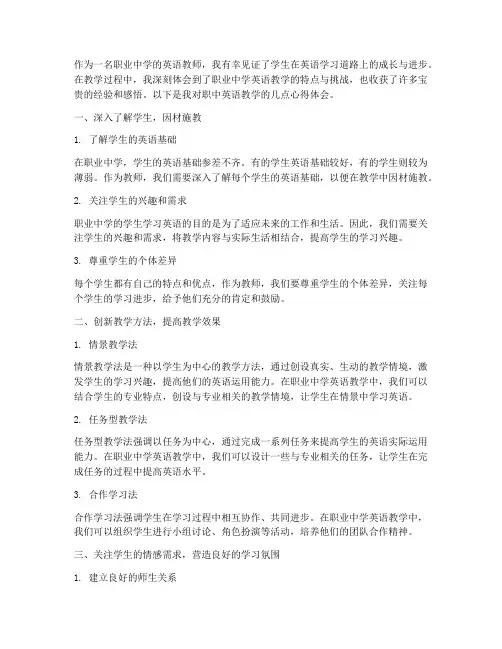 作为一名职业中学的英语教师，我有幸见证了学生在英语学习道路上的成长与进步。在教学过程中，我深刻体会到了职业中学英语教学的特点与挑战，也收获了许多宝贵的经验和感悟。以下是我对职中英语教学的几点心得体会。

一、深入了解学生，因材施教

1. 了解学生的英语基础

在职业中学，学生的英语基础参差不齐。有的学生英语基础较好，有的学生则较为薄弱。作为教师，我们需要深入了解每个学生的英语基础，以便在教学中因材施教。

2. 关注学生的兴趣和需求

职业中学的学生学习英语的目的是为了适应未来的工作和生活。因此，我们需要关注学生的兴趣和需求，将教学内容与实际生活相结合，提高学生的学习兴趣。

3. 尊重学生的个体差异

每个学生都有自己的特点和优点，作为教师，我们要尊重学生的个体差异，关注每个学生的学习进步，给予他们充分的肯定和鼓励。

二、创新教学方法，提高教学效果

1. 情景教学法

情景教学法是一种以学生为中心的教学方法，通过创设真实、生动的教学情境，激发学生的学习兴趣，提高他们的英语运用能力。在职业中学英语教学中，我们可以结合学生的专业特点，创设与专业相关的教学情境，让学生在情景中学习英语。

2. 任务型教学法

任务型教学法强调以任务为中心，通过完成一系列任务来提高学生的英语实际运用能力。在职业中学英语教学中，我们可以设计一些与专业相关的任务，让学生在完成任务的过程中提高英语水平。

3. 合作学习法

合作学习法强调学生在学习过程中相互协作、共同进步。在职业中学英语教学中，我们可以组织学生进行小组讨论、角色扮演等活动，培养他们的团队合作精神。

三、关注学生的情感需求，营造良好的学习氛围

1. 建立良好的师生关系